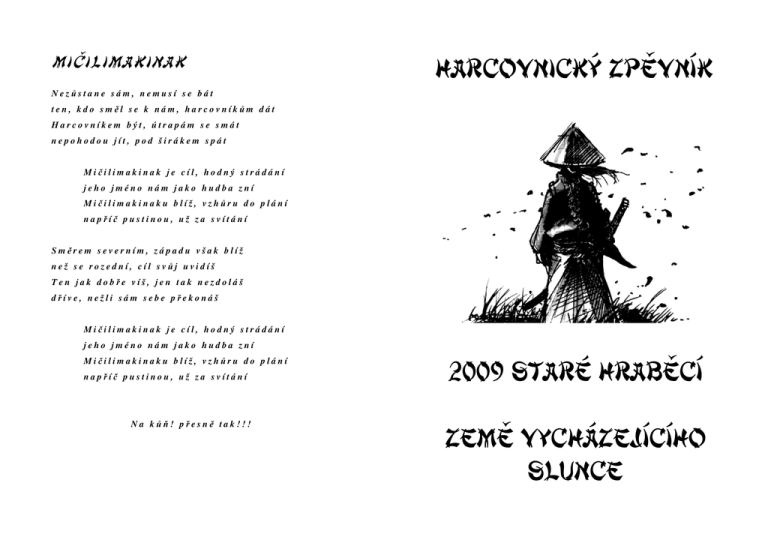 MIČILIMAKINAK

Nezůstane sám, nemusí se bát
ten, kdo směl se k nám, harcovníkům dát
Harcovníkem být, útrapám se smát
nepohodou jít, pod širákem spát

Mičilimakinak je cíl, hodný strádání
jeho jméno nám jako hudba zní
Mičilimakinaku blíž, vzhůru do plání
napříč pustinou, už za svítání

Směrem severním, západu však blíž
než se rozední, cíl svůj uvidíš
Ten jak dobře víš, jen tak nezdoláš
dříve, nežli sám sebe překonáš

Mičilimakinak je cíl, hodný strádání
jeho jméno nám jako hudba zní
Mičilimakinaku blíž, vzhůru do plání
napříč pustinou, už za svítání

Na kůň! přesně tak!!!

HARCOVNICKÝ ZPĚVNÍK

2009 STARÉ HRABĚCÍ

ZEMĚ VYCHÁZEJÍCÍHO SLUNCE